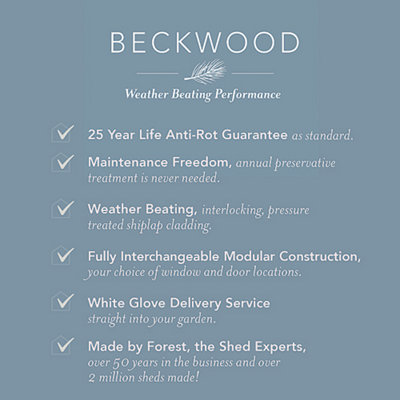 BECKWOOD

Weather Beating Performance

25 Year Life Anti-Rot Guarantee as standard.

Maintenance Freedom, annual preservative treatment is never needed.

Weather Beating, interlocking, pressure treated shiplap cladding.

Fully Interchangeable Modular Construction, your choice of window and door locations.

White Glove Delivery Service straight into your garden.

Made by Forest, the Shed Experts, over 50 years in the business and over 2 million sheds made!